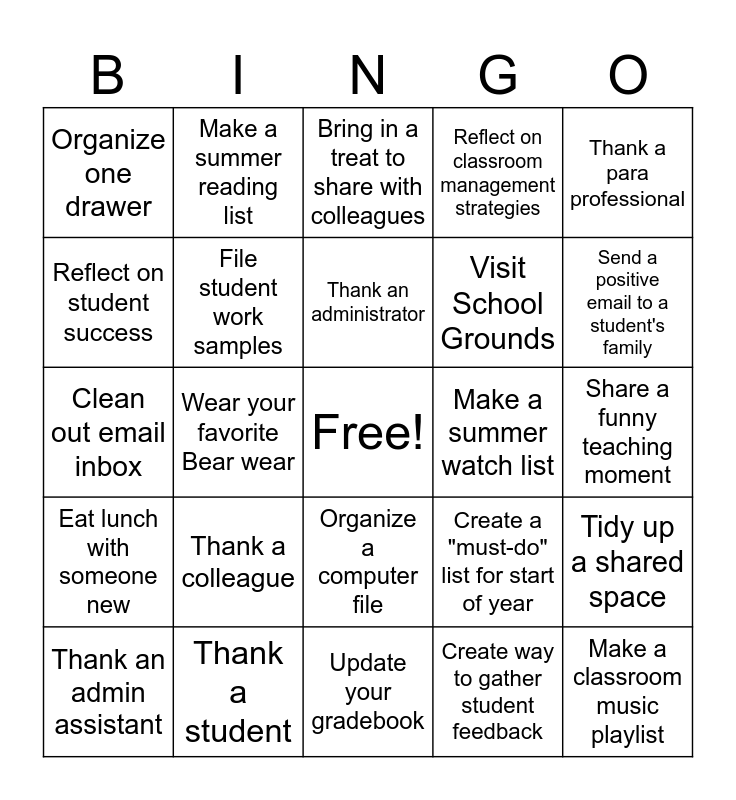 | B | I | N | G | O |
|---|---|---|---|---|
| Organize one drawer | Make a summer reading list | Bring in a treat to share with colleagues | Reflect on classroom management strategies | Thank a para professional |
| Reflect on student success | File student work samples | Thank an administrator | Visit School Grounds | Send a positive email to a student's family |
| Clean out email inbox | Wear your favorite Bear wear | Free! | Make a summer watch list | Share a funny teaching moment |
| Eat lunch with someone new | Thank a colleague | Organize a computer file | Create a "must-do" list for start of year | Tidy up a shared space |
| Thank an admin assistant | Thank a student | Update your gradebook | Create way to gather student feedback | Make a classroom music playlist |